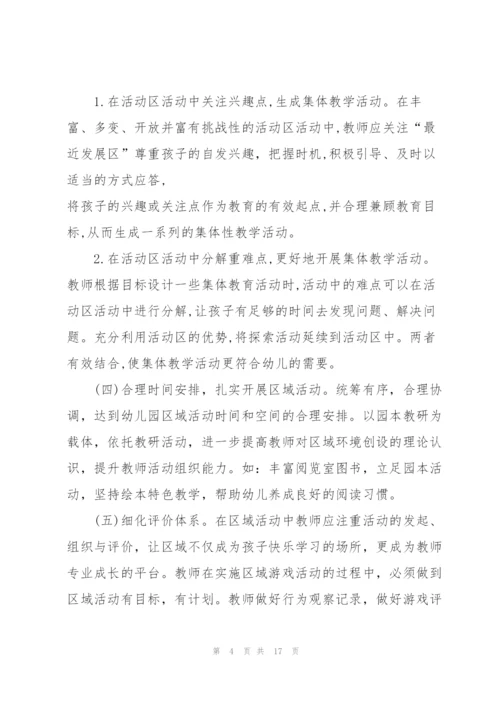 1.在活动区活动中关注兴趣点,生成集体教学活动。在丰富、多变、开放并富有挑战性的活动区活动中,教师应关注“最近发展区”尊重孩子的自发兴趣，把握时机,积极引导、及时以适当的方式应答,

将孩子的兴趣或关注点作为教育的有效起点,并合理兼顾教育目标,从而生成一系列的集体性教学活动。

2.在活动区活动中分解重难点,更好地开展集体教学活动。教师根据目标设计一些集体教育活动时,活动中的难点可以在活动区活动中进行分解,让孩子有足够的时间去发现问题、解决问题。充分利用活动区的优势,将探索活动延续到活动区中。两者有效结合,使集体教学活动更符合幼儿的需要。

(四)合理时间安排，扎实开展区域活动。统筹有序，合理协调，达到幼儿园区域活动时间和空间的合理安排。以园本教研为载体，依托教研活动，进一步提高教师对区域环境创设的理论认识，提升教师活动组织能力。如：丰富阅览室图书，立足园本活动，坚持绘本特色教学，帮助幼儿养成良好的阅读习惯。

(五)细化评价体系。在区域活动中教师应注重活动的发起、组织与评价，让区域不仅成为孩子快乐学习的场所，更成为教师专业成长的平台。教师在实施区域游戏活动的过程中，必须做到区域活动有目标，有计划。教师做好行为观察记录，做好游戏评

第 4 页 共 17 页